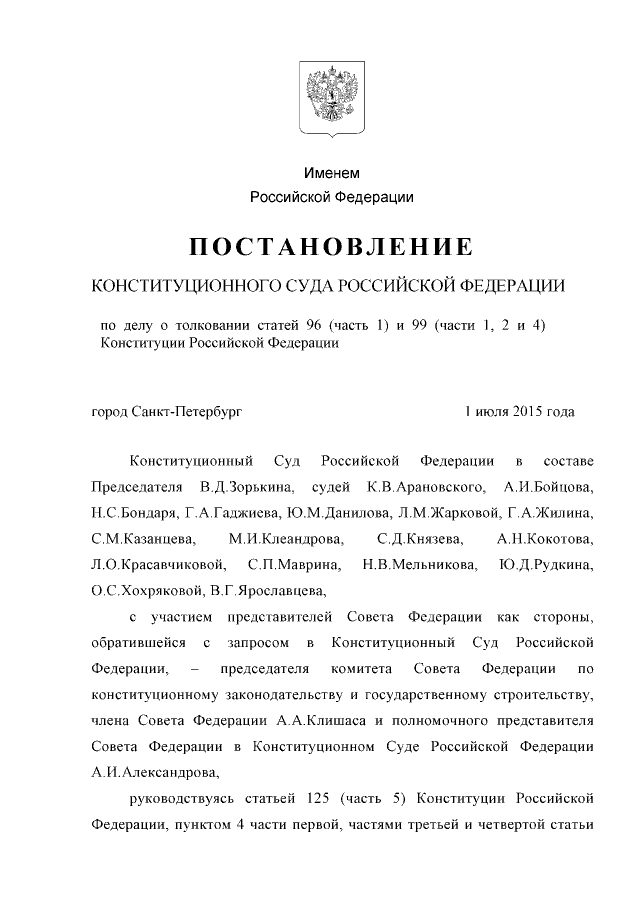 Именем
Российской Федерации

ПОСТАНОВЛЕНИЕ

КОНСТИТУЦИОННОГО СУДА РОССИЙСКОЙ ФЕДЕРАЦИИ

по делу о толковании статей 96 (часть 1) и 99 (части 1, 2 и 4) Конституции Российской Федерации

город Санкт-Петербург 1 июля 2015 года

Конституционный Суд Российской Федерации в составе Председателя В.Д.Зорькина, судей К.В.Арановского, А.И.Бойцова, Н.С.Бондаря, Г.А.Гаджиева, Ю.М.Данилова, Л.М.Жарковой, Г.А.Жилина, С.М.Казанцева, М.И.Клеандрова, С.Д.Князева, А.Н.Кокотова, Л.О.Красавчиковой, С.П.Маврина, Н.В.Мельникова, Ю.Д.Рудкина, О.С.Хохряковой, В.Г.Ярославцева,

с участием представителей Совета Федерации как стороны, обратившейся с запросом в Конституционный Суд Российской Федерации, – председателя комитета Совета Федерации по конституционному законодательству и государственному строительству, члена Совета Федерации А.А.Клишаса и полномочного представителя Совета Федерации в Конституционном Суде Российской Федерации А.И.Александрова,

руководствуясь статьей 125 (часть 5) Конституции Российской Федерации, пунктом 4 части первой, частями третьей и четвертой статьи